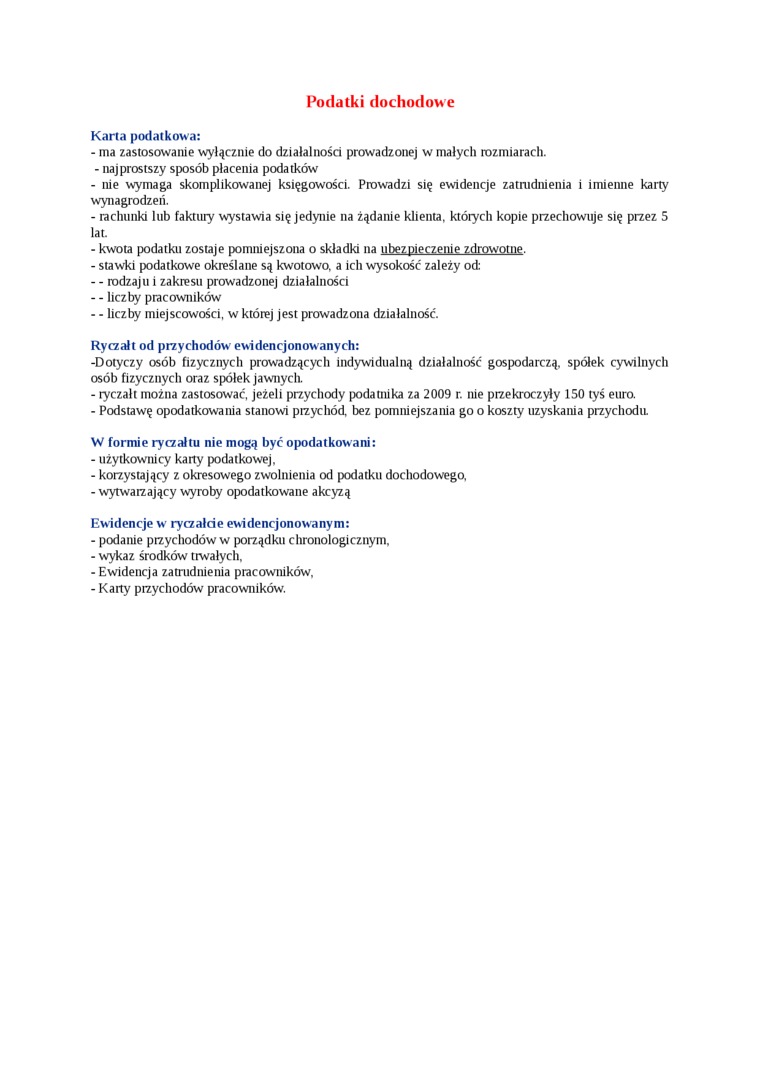 Podatki dochodowe

Karta podatkowa:
- ma zastosowanie wyłącznie do działalności prowadzonej w małych rozmiarach.
- najprostszy sposób płacenia podatków
- nie wymaga skomplikowanej księgowości. Prowadzi się ewidencje zatrudnienia i imienne karty wynagrodzeń.
- rachunki lub faktury wystawia się jedynie na żądanie klienta, których kopie przechowuje się przez 5 lat.
- kwota podatku zostaje pomniejszona o składki na ubezpieczenie zdrowotne.
- stawki podatkowe określane są kwotowo, a ich wysokość zależy od:
- - rodzaju i zakresu prowadzonej działalności
- - liczby pracowników
- - liczby miejscowości, w której jest prowadzona działalność.

Ryczałt od przychodów ewidencjonowanych:
-Dotyczy osób fizycznych prowadzących indywidualną działalność gospodarczą, spółek cywilnych osób fizycznych oraz spółek jawnych.
- ryczałt można zastosować, jeżeli przychody podatnika za 2009 r. nie przekroczyły 150 tyś euro.
- Podstawę opodatkowania stanowi przychód, bez pomniejszania go o koszty uzyskania przychodu.

W formie ryczałtu nie mogą być opodatkowani:
- użytkownicy karty podatkowej,
- korzystający z okresowego zwolnienia od podatku dochodowego,
- wytwarzający wyroby opodatkowane akcyzą

Ewidencje w ryczałcie ewidencjonowanym:
- podanie przychodów w porządku chronologicznym,
- wykaz środków trwałych,
- Ewidencja zatrudnienia pracowników,
- Karty przychodów pracowników.